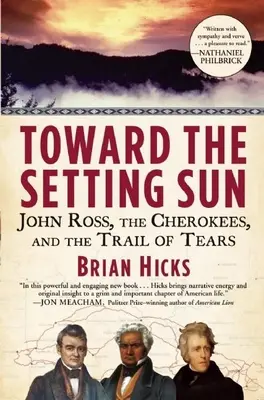 "Written with sympathy and verve . . . a pleasure to read."
—NATHANIEL PHILBRICK

TOWARD THE SETTING SUN

JOHN ROSS, THE CHEROKEES, AND THE TRAIL OF TEARS

BRIAN HICKS

"In this powerful and engaging new book . . . Hicks brings narrative energy and original insight to a grim and important chapter of American life."
—JON MEACHAM, Pulitzer Prize–winning author of American Lion